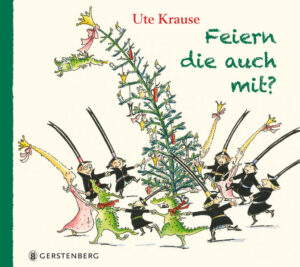 Ute Krause

Feiern die auch mit?

GERSTENBERG